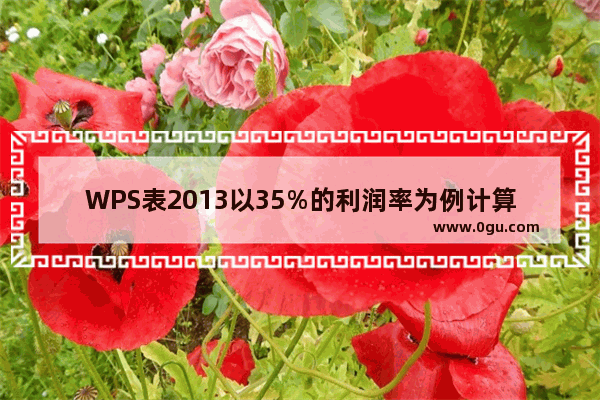 WPS表2013以35％的利润率为例计算

www.0gu.com